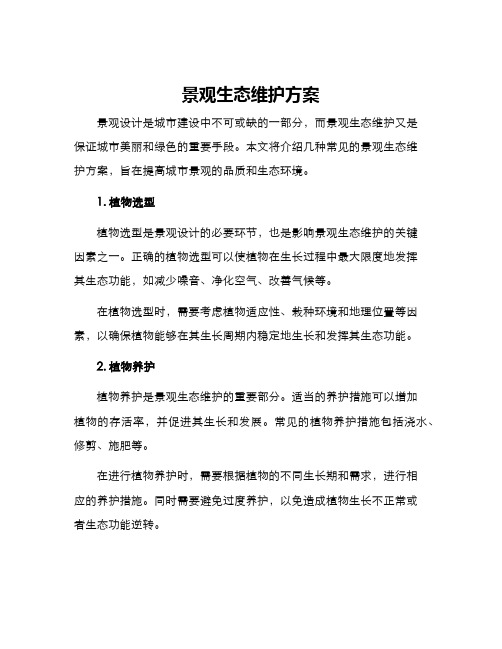 景观生态维护方案

景观设计是城市建设中不可或缺的一部分，而景观生态维护又是保证城市美丽和绿色的重要手段。本文将介绍几种常见的景观生态维护方案，旨在提高城市景观的品质和生态环境。

1. 植物选型

植物选型是景观设计的必要环节，也是影响景观生态维护的关键因素之一。正确的植物选型可以使植物在生长过程中最大限度地发挥其生态功能，如减少噪音、净化空气、改善气候等。

在植物选型时，需要考虑植物适应性、栽种环境和地理位置等因素，以确保植物能够在其生长周期内稳定地生长和发挥其生态功能。

2. 植物养护

植物养护是景观生态维护的重要部分。适当的养护措施可以增加植物的存活率，并促进其生长和发展。常见的植物养护措施包括浇水、修剪、施肥等。

在进行植物养护时，需要根据植物的不同生长期和需求，进行相应的养护措施。同时需要避免过度养护，以免造成植物生长不正常或者生态功能逆转。